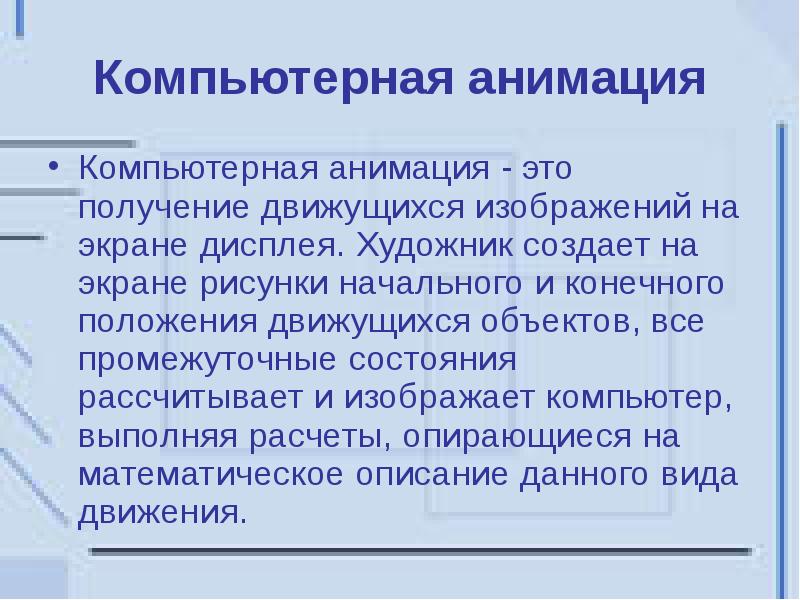 Компьютерная анимация

• Компьютерная анимация - это получение движущихся изображений на экране дисплея. Художник создает на экране рисунки начального и конечного положения движущихся объектов, все промежуточные состояния рассчитывает и изображает компьютер, выполняя расчеты, опирающиеся на математическое описание данного вида движения.